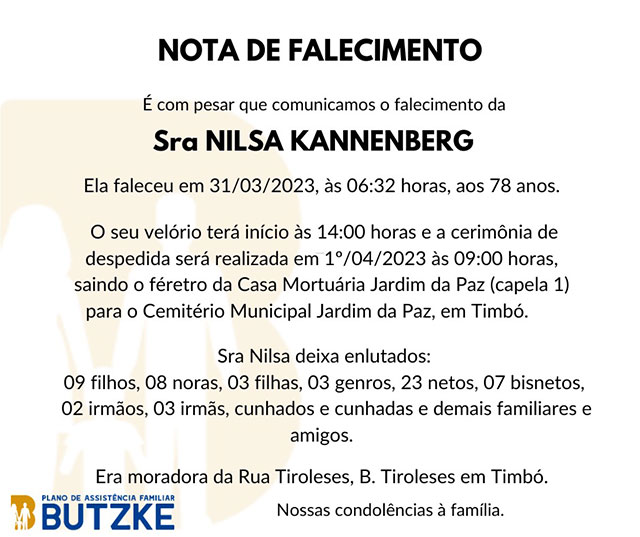 NOTA DE FALECIMENTO

É com pesar que comunicamos o falecimento da

Sra NILSA KANNENBERG

Ela faleceu em 31/03/2023, às 06:32 horas, aos 78 anos.

O seu velório terá início às 14:00 horas e a cerimônia de despedida será realizada em 1º/04/2023 às 09:00 horas, saindo o féretro da Casa Mortuária Jardim da Paz (capela 1) para o Cemitério Municipal Jardim da Paz, em Timbó.

Sra Nilsa deixa enlutados:
09 filhos, 08 noras, 03 filhas, 03 genros, 23 netos, 07 bisnetos, 02 irmãos, 03 irmãs, cunhados e cunhadas e demais familiares e amigos.

Era moradora da Rua Tiroleses, B. Tiroleses em Timbó.

PLANO DE ASSISTÊNCIA FAMILIAR
BUTZKE

Nossas condolências à família.